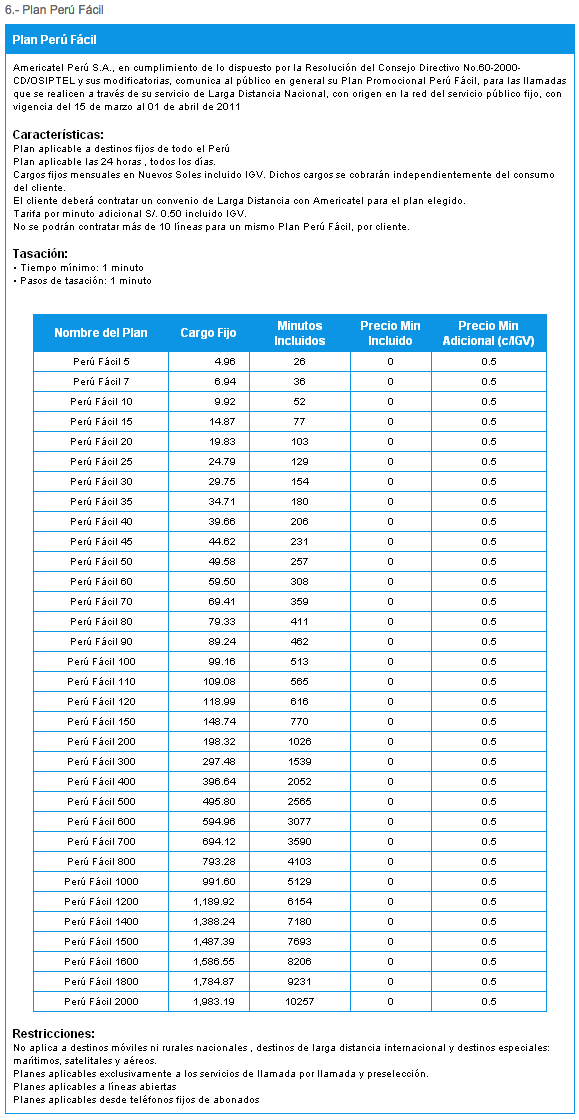 6.- Plan Perú Fácil

Plan Perú Fácil

Americatel Perú S.A., en cumplimiento de lo dispuesto por la Resolución del Consejo Directivo No.60-2000-CD/OSIPTEL y sus modificatorias, comunica al público en general su Plan Promocional Perú Fácil, para las llamadas que se realicen a través de su servicio de Larga Distancia Nacional, con origen en la red del servicio público fijo, con vigencia del 15 de marzo al 01 de abril de 2011

Características:
Plan aplicable a destinos fijos de todo el Perú
Plan aplicable las 24 horas , todos los días.
Cargos fijos mensuales en Nuevos Soles incluido IGV. Dichos cargos se cobrarán independientemente del consumo del cliente.
El cliente deberá contratar un convenio de Larga Distancia con Americatel para el plan elegido.
Tarifa por minuto adicional S/. 0.50 incluido IGV.
No se podrán contratar más de 10 líneas para un mismo Plan Perú Fácil, por cliente.

Tasación:
• Tiempo mínimo: 1 minuto
• Pasos de tasación: 1 minuto

| Nombre del Plan | Cargo Fijo | Minutos Incluidos | Precio Min Incluido | Precio Min Adicional (c/IGV) |
|---|---|---|---|---|
| Perú Fácil 5 | 4.96 | 26 | 0 | 0.5 |
| Perú Fácil 7 | 6.94 | 36 | 0 | 0.5 |
| Perú Fácil 10 | 9.92 | 52 | 0 | 0.5 |
| Perú Fácil 15 | 14.87 | 77 | 0 | 0.5 |
| Perú Fácil 20 | 19.83 | 103 | 0 | 0.5 |
| Perú Fácil 25 | 24.79 | 129 | 0 | 0.5 |
| Perú Fácil 30 | 29.75 | 154 | 0 | 0.5 |
| Perú Fácil 35 | 34.71 | 180 | 0 | 0.5 |
| Perú Fácil 40 | 39.66 | 206 | 0 | 0.5 |
| Perú Fácil 45 | 44.62 | 231 | 0 | 0.5 |
| Perú Fácil 50 | 49.58 | 257 | 0 | 0.5 |
| Perú Fácil 60 | 59.50 | 308 | 0 | 0.5 |
| Perú Fácil 70 | 69.41 | 359 | 0 | 0.5 |
| Perú Fácil 80 | 79.33 | 411 | 0 | 0.5 |
| Perú Fácil 90 | 89.24 | 462 | 0 | 0.5 |
| Perú Fácil 100 | 99.16 | 513 | 0 | 0.5 |
| Perú Fácil 110 | 109.08 | 565 | 0 | 0.5 |
| Perú Fácil 120 | 118.99 | 616 | 0 | 0.5 |
| Perú Fácil 150 | 148.74 | 770 | 0 | 0.5 |
| Perú Fácil 200 | 198.32 | 1026 | 0 | 0.5 |
| Perú Fácil 300 | 297.48 | 1539 | 0 | 0.5 |
| Perú Fácil 400 | 396.64 | 2052 | 0 | 0.5 |
| Perú Fácil 500 | 495.80 | 2565 | 0 | 0.5 |
| Perú Fácil 600 | 594.96 | 3077 | 0 | 0.5 |
| Perú Fácil 700 | 694.12 | 3590 | 0 | 0.5 |
| Perú Fácil 800 | 793.28 | 4103 | 0 | 0.5 |
| Perú Fácil 1000 | 991.60 | 5129 | 0 | 0.5 |
| Perú Fácil 1200 | 1,189.92 | 6154 | 0 | 0.5 |
| Perú Fácil 1400 | 1,388.24 | 7180 | 0 | 0.5 |
| Perú Fácil 1500 | 1,487.39 | 7693 | 0 | 0.5 |
| Perú Fácil 1600 | 1,586.55 | 8206 | 0 | 0.5 |
| Perú Fácil 1800 | 1,784.87 | 9231 | 0 | 0.5 |
| Perú Fácil 2000 | 1,983.19 | 10257 | 0 | 0.5 |

Restricciones:
No aplica a destinos móviles ni rurales nacionales , destinos de larga distancia internacional y destinos especiales: marítimos, satelitales y aéreos.
Planes aplicables exclusivamente a los servicios de llamada por llamada y preselección.
Planes aplicables a líneas abiertas
Planes aplicables desde teléfonos fijos de abonados